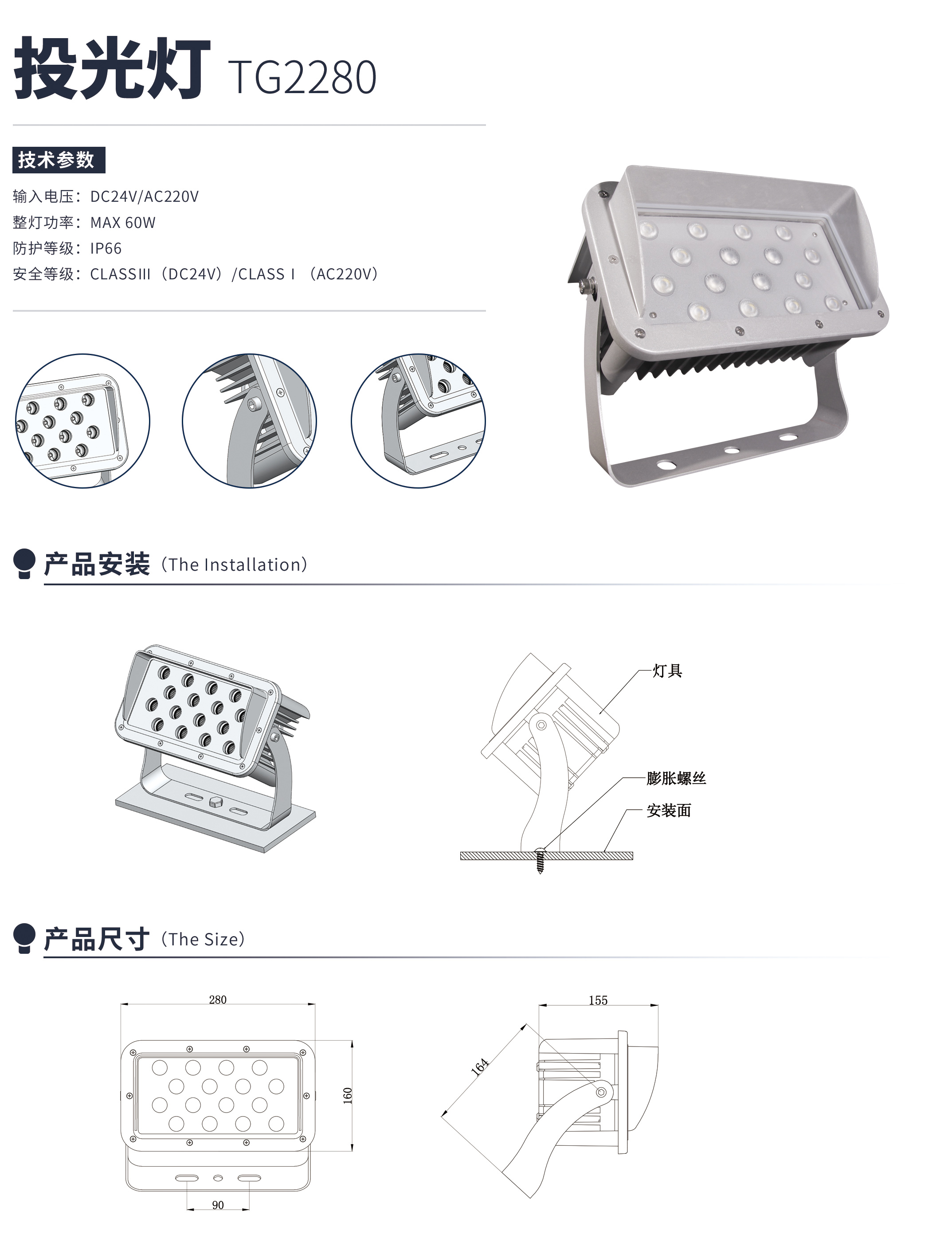 投光灯 TG2280

技术参数

输入电压：DC24V/AC220V
整灯功率：MAX 60W
防护等级：IP66
安全等级：CLASSIII（DC24V）/CLASS I （AC220V）

产品安装（The Installation）

灯具
膨胀螺丝
安装面

产品尺寸（The Size）

280
160
90
155
164